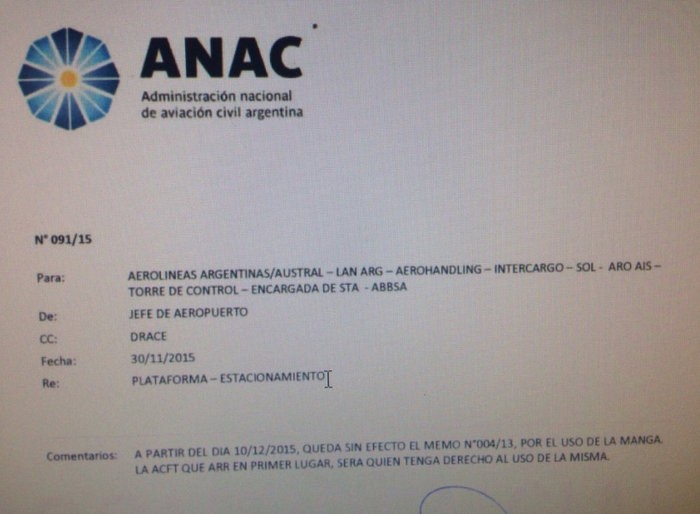 ANAC
Administración nacional
de aviación civil argentina

N° 091/15

Para: AEROLINEAS ARGENTINAS/AUSTRAL – LAN ARG – AEROHANDLING – INTERCARGO – SOL - ARO AIS – TORRE DE CONTROL – ENCARGADA DE STA - ABBSA

De: JEFE DE AEROPUERTO

CC: DRACE

Fecha: 30/11/2015

Re: PLATAFORMA – ESTACIONAMIENTO

Comentarios: A PARTIR DEL DIA 10/12/2015, QUEDA SIN EFECTO EL MEMO N°004/13, POR EL USO DE LA MANGA. LA ACFT QUE ARR EN PRIMER LUGAR, SERA QUIEN TENGA DERECHO AL USO DE LA MISMA.